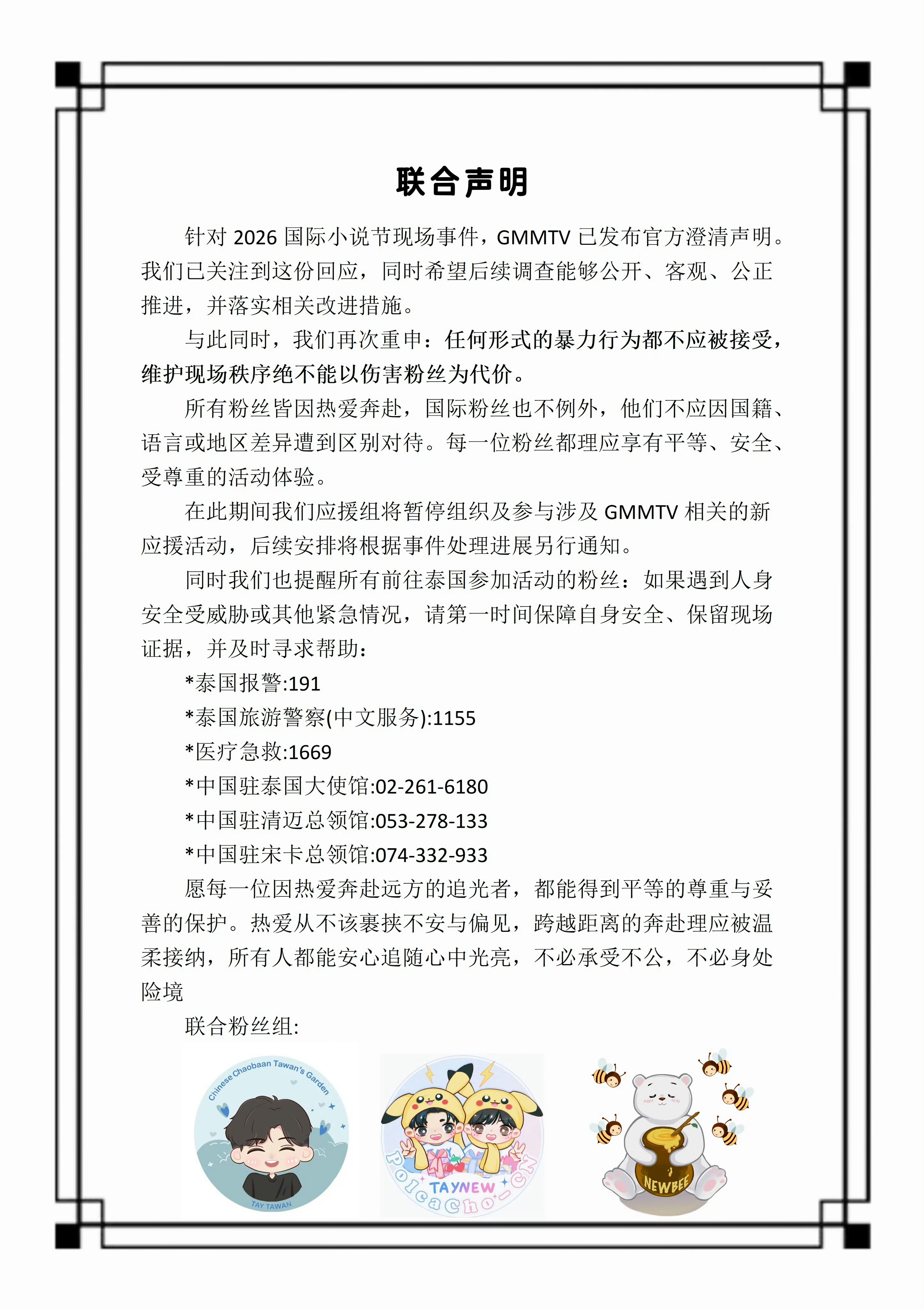 联合声明

针对 2026 国际小说节现场事件，GMMTV 已发布官方澄清声明。我们已关注到这份回应，同时希望后续调查能够公开、客观、公正推进，并落实相关改进措施。

与此同时，我们再次重申：任何形式的暴力行为都不应被接受，维护现场秩序绝不能以伤害粉丝为代价。

所有粉丝皆因热爱奔赴，国际粉丝也不例外，他们不应因国籍、语言或地区差异遭到区别对待。每一位粉丝都理应享有平等、安全、受尊重的活动体验。

在此期间我们应援组将暂停组织及参与涉及 GMMTV 相关的新应援活动，后续安排将根据事件处理进展另行通知。

同时我们也提醒所有前往泰国参加活动的粉丝：如果遇到人身安全受威胁或其他紧急情况，请第一时间保障自身安全、保留现场证据，并及时寻求帮助：

*泰国报警:191

*泰国旅游警察(中文服务):1155

*医疗急救:1669

*中国驻泰国大使馆:02-261-6180

*中国驻清迈总领馆:053-278-133

*中国驻宋卡总领馆:074-332-933

愿每一位因热爱奔赴远方的追光者，都能得到平等的尊重与妥善的保护。热爱从不该裹挟不安与偏见，跨越距离的奔赴理应被温柔接纳，所有人都能安心追随心中光亮，不必承受不公，不必身处险境

联合粉丝组:

Chinese Chaobaan Tawan's Garden
TAY TAWAN

TAYNEW
PolcaCho_CN

NEWBEE